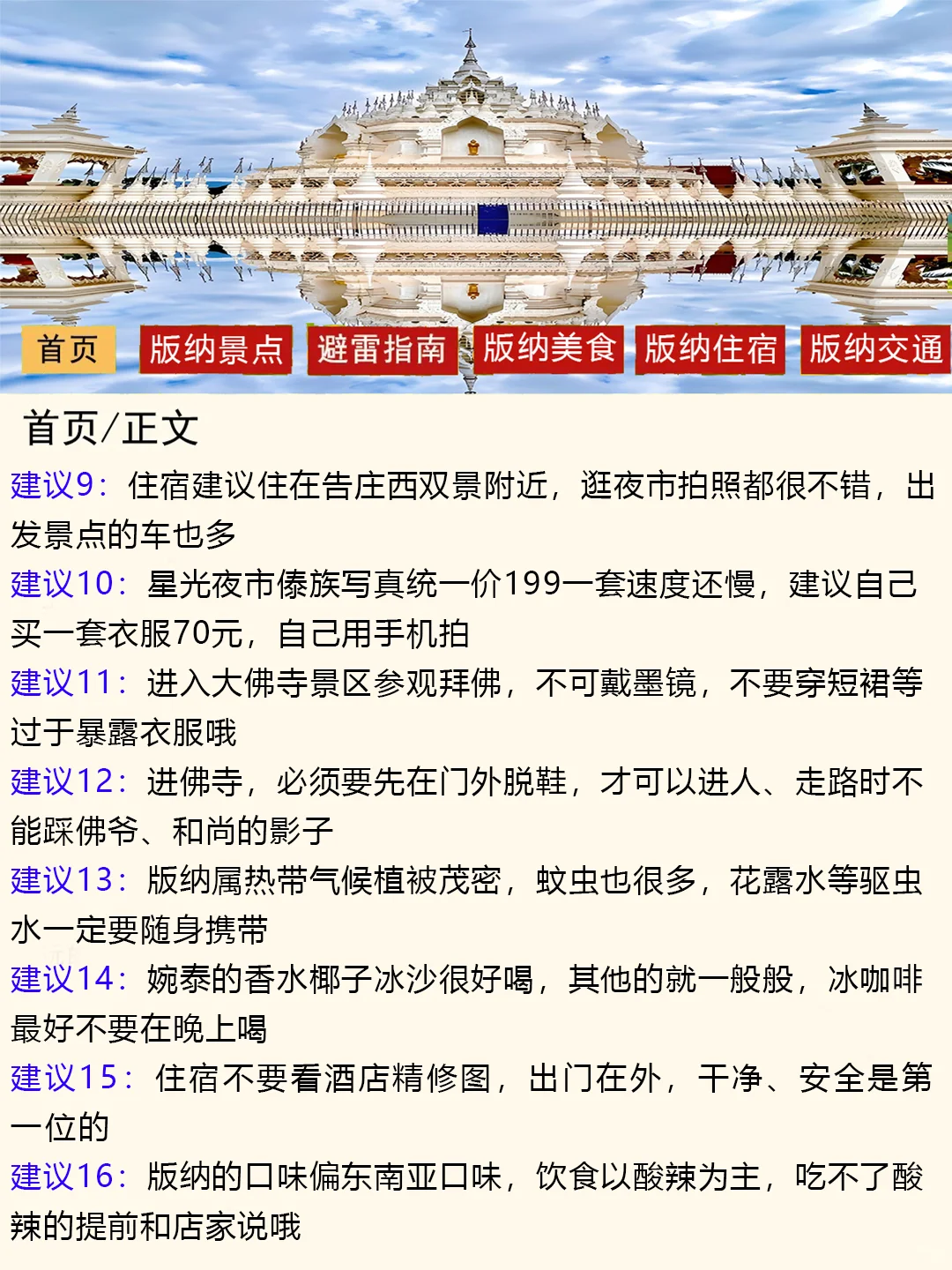 首页 版纳景点 避雷指南 版纳美食 版纳住宿 版纳交通

首页/正文

建议9：住宿建议住在告庄西双景附近，逛夜市拍照都很不错，出发景点的车也多

建议10：星光夜市傣族写真统一价199一套速度还慢，建议自己买一套衣服70元，自己用手机拍

建议11：进入大佛寺景区参观拜佛，不可戴墨镜，不要穿短裙等过于暴露衣服哦

建议12：进佛寺，必须要先在门外脱鞋，才可以进人、走路时不能踩佛爷、和尚的影子

建议13：版纳属热带气候植被茂密，蚊虫也很多，花露水等驱虫水一定要随身携带

建议14：婉泰的香水椰子冰沙很好喝，其他的就一般般，冰咖啡最好不要在晚上喝

建议15：住宿不要看酒店精修图，出门在外，干净、安全是第一位的

建议16：版纳的口味偏东南亚口味，饮食以酸辣为主，吃不了酸辣的提前和店家说哦